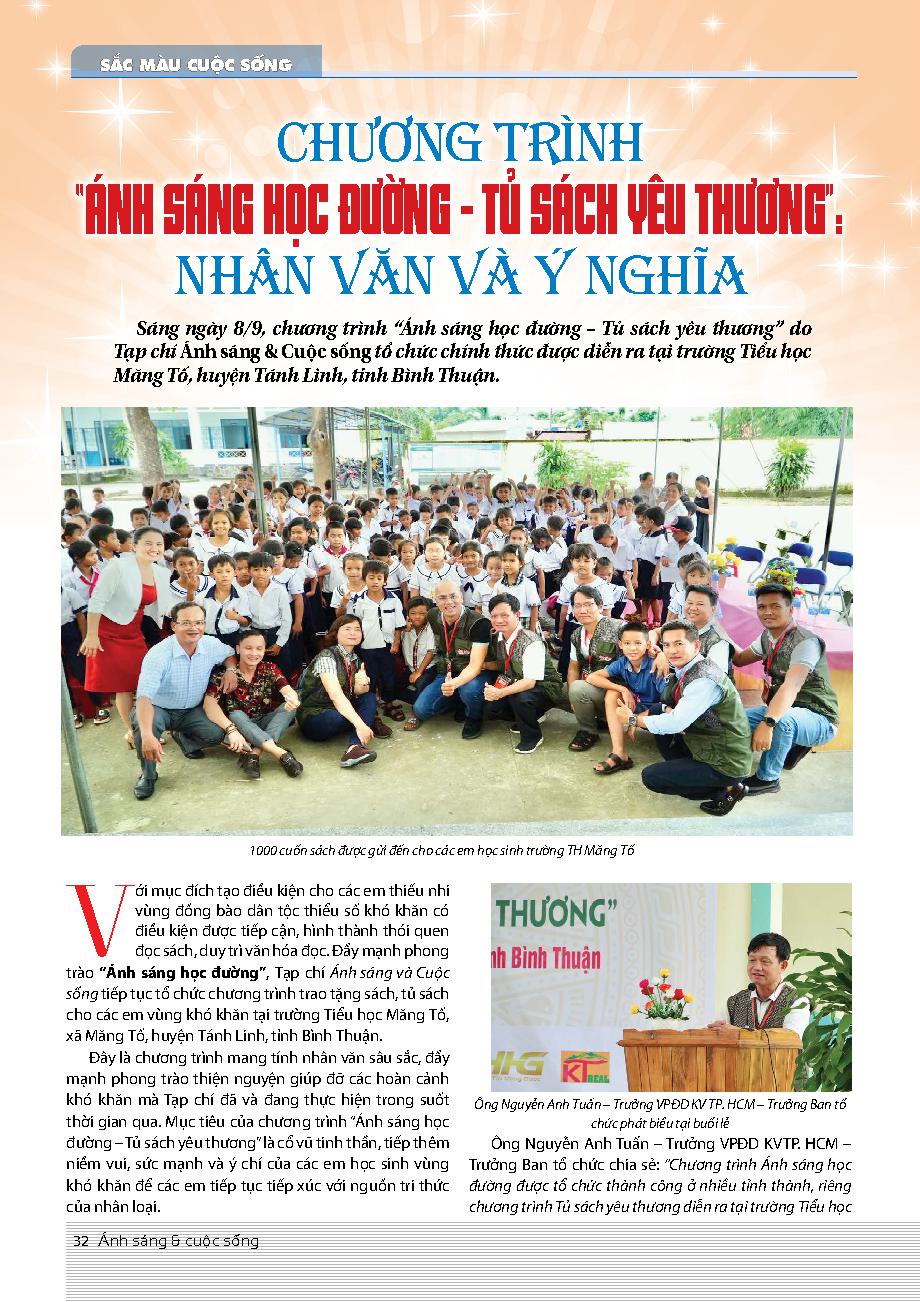 SẮC MÀU CUỘC SỐNG

CHƯƠNG TRÌNH "ÁNH SÁNG HỌC ĐƯỜNG - TỦ SÁCH YÊU THƯƠNG": NHÂN VĂN VÀ Ý NGHĨA

Sáng ngày 8/9, chương trình "Ánh sáng học đường – Tủ sách yêu thương" do Tạp chí Ánh sáng & Cuộc sống tổ chức chính thức được diễn ra tại trường Tiểu học Măng Tố, huyện Tánh Linh, tỉnh Bình Thuận.

1000 cuốn sách được gửi đến cho các em học sinh trường TH Măng Tố

Với mục đích tạo điều kiện cho các em thiếu nhi vùng đồng bào dân tộc thiểu số khó khăn có điều kiện được tiếp cận, hình thành thói quen đọc sách, duy trì văn hóa đọc. Đẩy mạnh phong trào "Ánh sáng học đường", Tạp chí Ánh sáng và Cuộc sống tiếp tục tổ chức chương trình trao tặng sách, tủ sách cho các em vùng khó khăn tại trường Tiểu học Măng Tố, xã Măng Tố, huyện Tánh Linh, tỉnh Bình Thuận.

Đây là chương trình mang tính nhân văn sâu sắc, đẩy mạnh phong trào thiện nguyện giúp đỡ các hoàn cảnh khó khăn mà Tạp chí đã và đang thực hiện trong suốt thời gian qua. Mục tiêu của chương trình "Ánh sáng học đường – Tủ sách yêu thương" là cổ vũ tinh thần, tiếp thêm niềm vui, sức mạnh và ý chí của các em học sinh vùng khó khăn để các em tiếp tục tiếp xúc với nguồn tri thức của nhân loại.

THƯƠNG"
nh Bình Thuận
HG
KT REAL

Ông Nguyễn Anh Tuấn – Trưởng VPĐD KV TP. HCM – Trưởng Ban tổ chức phát biểu tại buổi lễ

Ông Nguyễn Anh Tuấn – Trưởng VPĐD KVTP. HCM – Trưởng Ban tổ chức chia sẻ: "Chương trình Ánh sáng học đường được tổ chức thành công ở nhiều tỉnh thành, riêng chương trình Tủ sách yêu thương diễn ra tại trường Tiểu học

32 Ánh sáng & cuộc sống